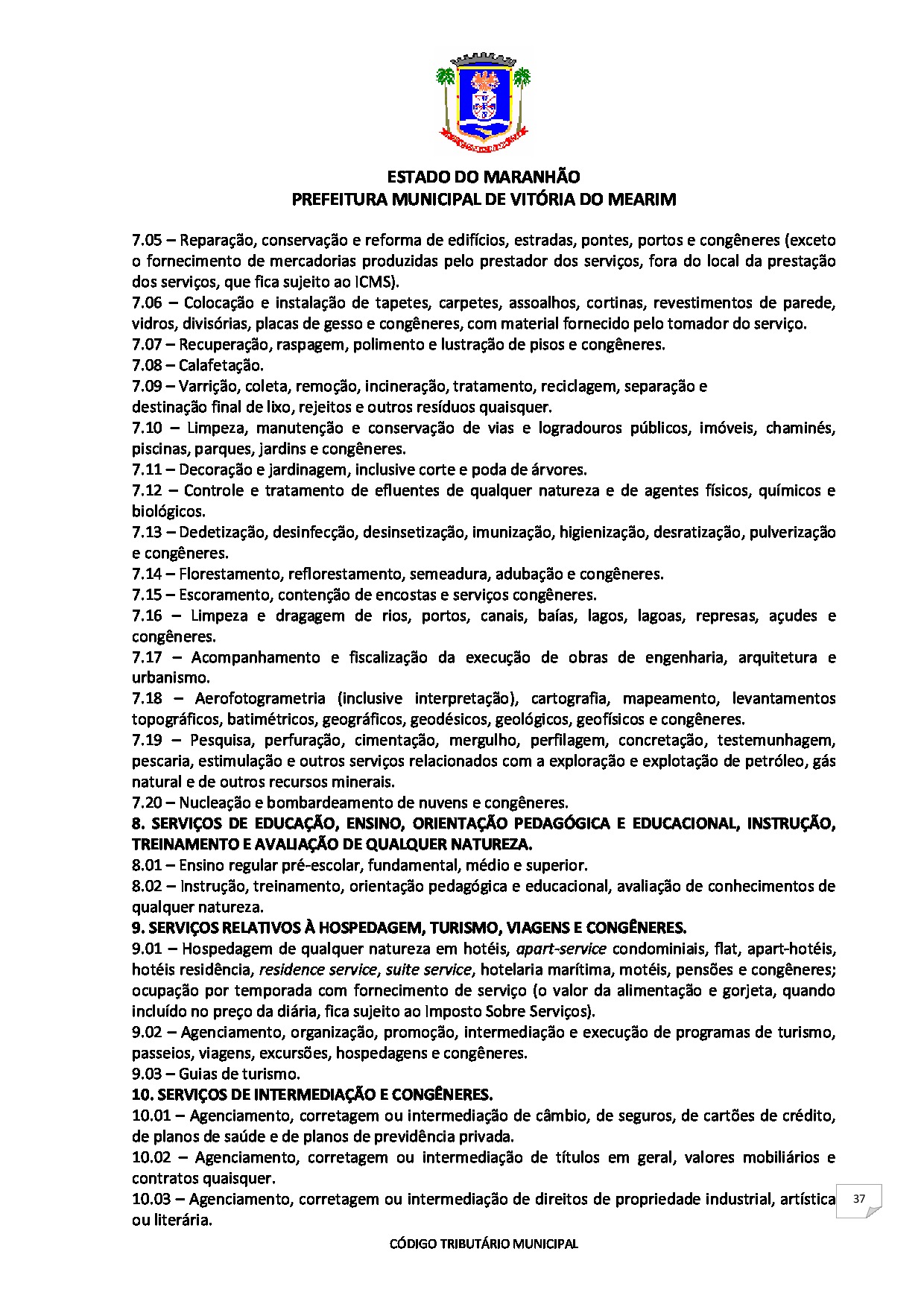 ESTADO DO MARANHÃO
PREFEITURA MUNICIPAL DE VITÓRIA DO MEARIM

7.05 – Reparação, conservação e reforma de edifícios, estradas, pontes, portos e congêneres (exceto o fornecimento de mercadorias produzidas pelo prestador dos serviços, fora do local da prestação dos serviços, que fica sujeito ao ICMS).
7.06 – Colocação e instalação de tapetes, carpetes, assoalhos, cortinas, revestimentos de parede, vidros, divisórias, placas de gesso e congêneres, com material fornecido pelo tomador do serviço.
7.07 – Recuperação, raspagem, polimento e lustração de pisos e congêneres.
7.08 – Calafetação.
7.09 – Varrição, coleta, remoção, incineração, tratamento, reciclagem, separação e destinação final de lixo, rejeitos e outros resíduos quaisquer.
7.10 – Limpeza, manutenção e conservação de vias e logradouros públicos, imóveis, chaminés, piscinas, parques, jardins e congêneres.
7.11 – Decoração e jardinagem, inclusive corte e poda de árvores.
7.12 – Controle e tratamento de efluentes de qualquer natureza e de agentes físicos, químicos e biológicos.
7.13 – Dedetização, desinfecção, desinsetização, imunização, higienização, desratização, pulverização e congêneres.
7.14 – Florestamento, reflorestamento, semeadura, adubação e congêneres.
7.15 – Escoramento, contenção de encostas e serviços congêneres.
7.16 – Limpeza e dragagem de rios, portos, canais, baías, lagos, lagoas, represas, açudes e congêneres.
7.17 – Acompanhamento e fiscalização da execução de obras de engenharia, arquitetura e urbanismo.
7.18 – Aerofotogrametria (inclusive interpretação), cartografia, mapeamento, levantamentos topográficos, batimétricos, geográficos, geodésicos, geológicos, geofísicos e congêneres.
7.19 – Pesquisa, perfuração, cimentação, mergulho, perfilagem, concretação, testemunhagem, pescaria, estimulação e outros serviços relacionados com a exploração e explotação de petróleo, gás natural e de outros recursos minerais.
7.20 – Nucleação e bombardeamento de nuvens e congêneres.
8. SERVIÇOS DE EDUCAÇÃO, ENSINO, ORIENTAÇÃO PEDAGÓGICA E EDUCACIONAL, INSTRUÇÃO, TREINAMENTO E AVALIAÇÃO DE QUALQUER NATUREZA.
8.01 – Ensino regular pré-escolar, fundamental, médio e superior.
8.02 – Instrução, treinamento, orientação pedagógica e educacional, avaliação de conhecimentos de qualquer natureza.
9. SERVIÇOS RELATIVOS À HOSPEDAGEM, TURISMO, VIAGENS E CONGÊNERES.
9.01 – Hospedagem de qualquer natureza em hotéis, apart-service condominiais, flat, apart-hotéis, hotéis residência, residence service, suite service, hotelaria marítima, motéis, pensões e congêneres; ocupação por temporada com fornecimento de serviço (o valor da alimentação e gorjeta, quando incluído no preço da diária, fica sujeito ao Imposto Sobre Serviços).
9.02 – Agenciamento, organização, promoção, intermediação e execução de programas de turismo, passeios, viagens, excursões, hospedagens e congêneres.
9.03 – Guias de turismo.
10. SERVIÇOS DE INTERMEDIAÇÃO E CONGÊNERES.
10.01 – Agenciamento, corretagem ou intermediação de câmbio, de seguros, de cartões de crédito, de planos de saúde e de planos de previdência privada.
10.02 – Agenciamento, corretagem ou intermediação de títulos em geral, valores mobiliários e contratos quaisquer.
10.03 – Agenciamento, corretagem ou intermediação de direitos de propriedade industrial, artística ou literária.

37

CÓDIGO TRIBUTÁRIO MUNICIPAL